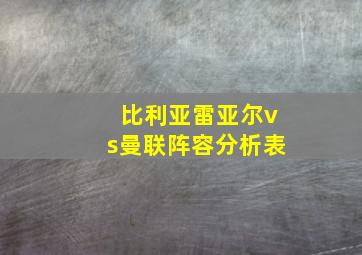 比利亚雷亚尔vs曼联阵容分析表